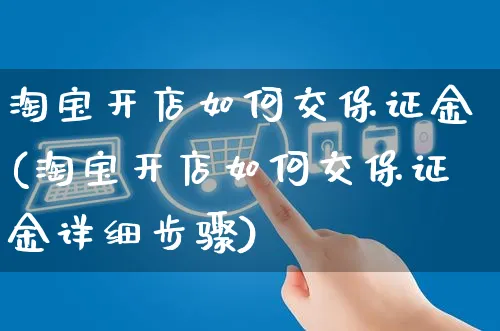 淘宝开店如何交保证金(淘宝开店如何交保证金详细步骤)